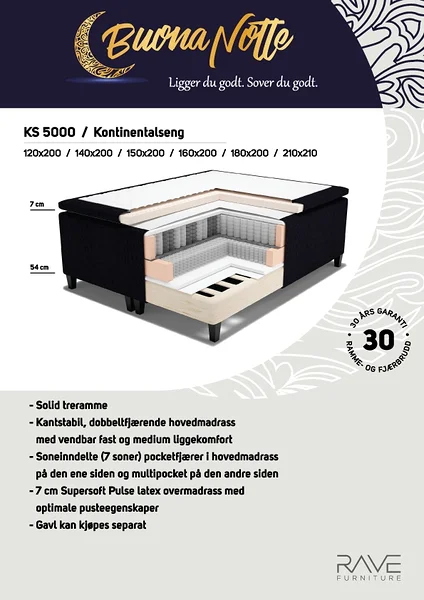 Buona Notte

Ligger du godt. Sover du godt.

KS 5000 / Kontinentalseng

120x200 / 140x200 / 150x200 / 160x200 / 180x200 / 210x210

7 cm

54 cm

30 ÅRS GARANTI
30
RAMME- OG FJÆRBRUDD

- Solid treramme
- Kantstabil, dobbeltfjærende hovedmadrass med vendbar fast og medium liggekomfort
- Soneinndelte (7 soner) pocketfjærer i hovedmadrass på den ene siden og multipocket på den andre siden
- 7 cm Supersoft Pulse latex overmadrass med optimale pusteegenskaper
- Gavl kan kjøpes separat

RAVE
FURNITURE